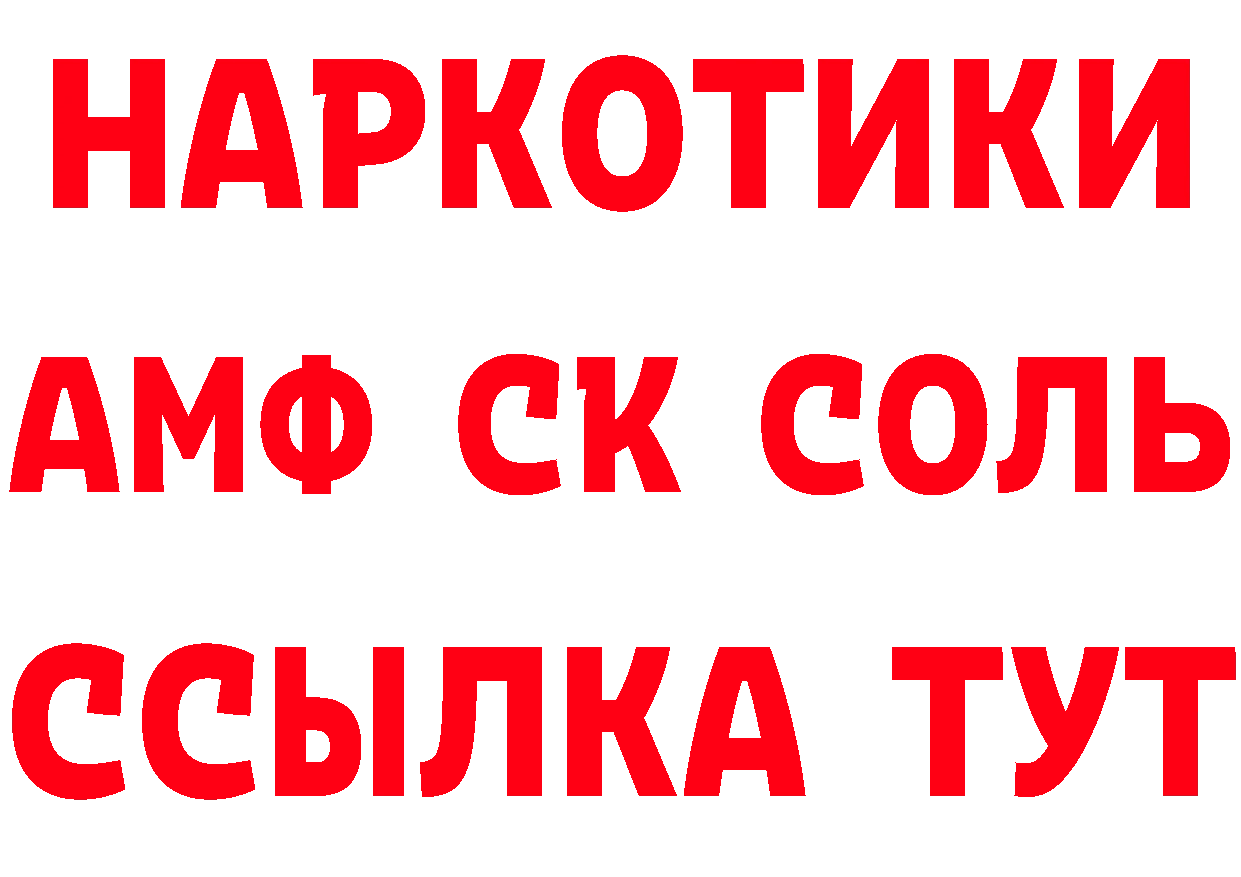 НАРКОТИКИ

АМФ СК СОЛЬ

ССЫЛКА ТУТ